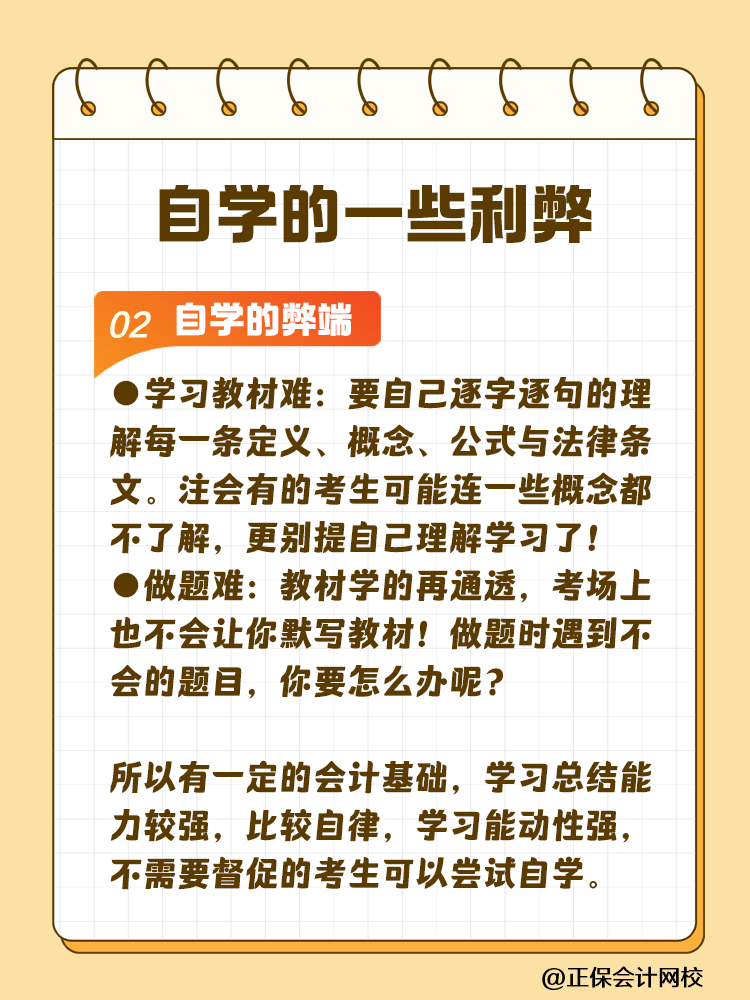 自学的一些利弊

02 自学的弊端

●学习教材难：要自己逐字逐句的理解每一条定义、概念、公式与法律条文。注会有的考生可能连一些概念都不了解，更别提自己理解学习了！
●做题难：教材学的再通透，考场上也不会让你默写教材！做题时遇到不会的题目，你要怎么办呢？

所以有一定的会计基础，学习总结能力较强，比较自律，学习能动性强，不需要督促的考生可以尝试自学。

@正保会计网校